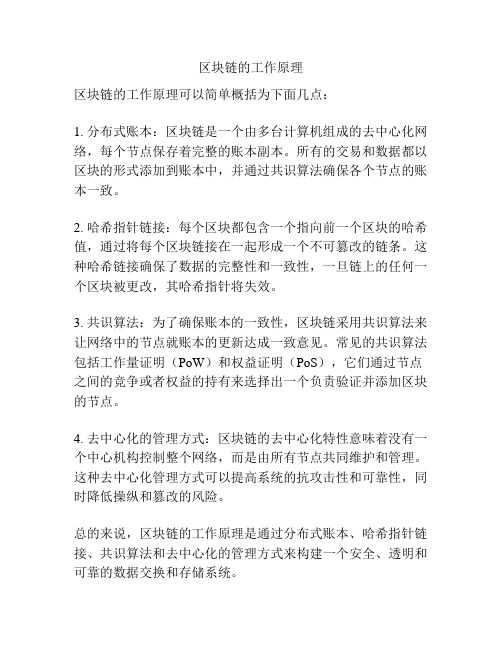 区块链的工作原理

区块链的工作原理可以简单概括为下面几点：

1. 分布式账本：区块链是一个由多台计算机组成的去中心化网络，每个节点保存着完整的账本副本。所有的交易和数据都以区块的形式添加到账本中，并通过共识算法确保各个节点的账本一致。

2. 哈希指针链接：每个区块都包含一个指向前一个区块的哈希值，通过将每个区块链接在一起形成一个不可篡改的链条。这种哈希链接确保了数据的完整性和一致性，一旦链上的任何一个区块被更改，其哈希指针将失效。

3. 共识算法：为了确保账本的一致性，区块链采用共识算法来让网络中的节点就账本的更新达成一致意见。常见的共识算法包括工作量证明（PoW）和权益证明（PoS），它们通过节点之间的竞争或者权益的持有来选择出一个负责验证并添加区块的节点。

4. 去中心化的管理方式：区块链的去中心化特性意味着没有一个中心机构控制整个网络，而是由所有节点共同维护和管理。这种去中心化管理方式可以提高系统的抗攻击性和可靠性，同时降低操纵和篡改的风险。

总的来说，区块链的工作原理是通过分布式账本、哈希指针链接、共识算法和去中心化的管理方式来构建一个安全、透明和可靠的数据交换和存储系统。